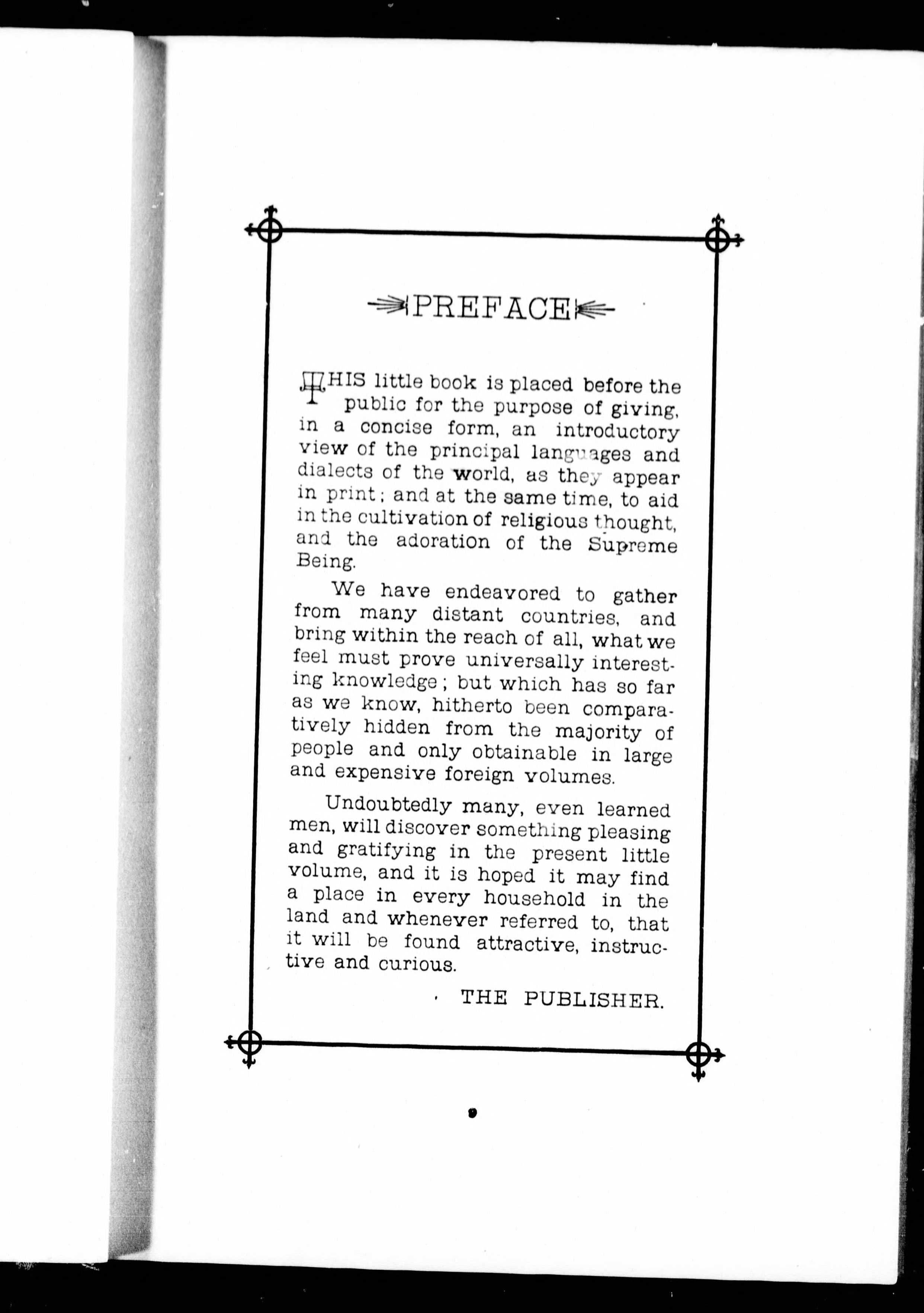 PREFACE

THIS little book is placed before the public for the purpose of giving, in a concise form, an introductory view of the principal languages and dialects of the world, as they appear in print; and at the same time, to aid in the cultivation of religious thought, and the adoration of the Supreme Being.

We have endeavored to gather from many distant countries, and bring within the reach of all, what we feel must prove universally interesting knowledge; but which has so far as we know, hitherto been comparatively hidden from the majority of people and only obtainable in large and expensive foreign volumes.

Undoubtedly many, even learned men, will discover something pleasing and gratifying in the present little volume, and it is hoped it may find a place in every household in the land and whenever referred to, that it will be found attractive, instructive and curious.

THE PUBLISHER.